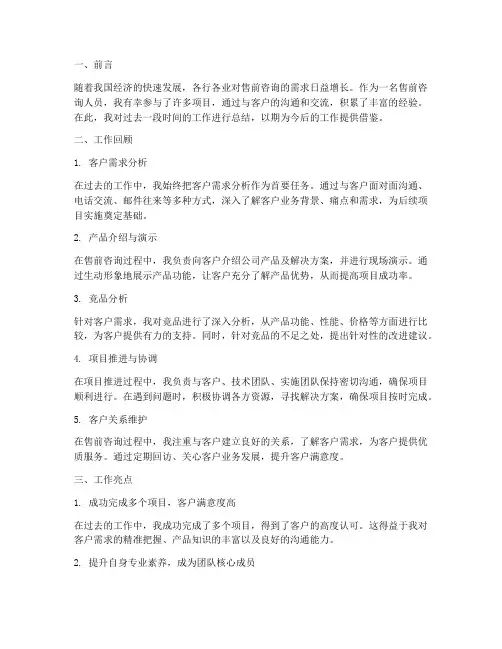 一、前言

随着我国经济的快速发展，各行各业对售前咨询的需求日益增长。作为一名售前咨询人员，我有幸参与了许多项目，通过与客户的沟通和交流，积累了丰富的经验。在此，我对过去一段时间的工作进行总结，以期为今后的工作提供借鉴。

二、工作回顾

1. 客户需求分析

在过去的工作中，我始终把客户需求分析作为首要任务。通过与客户面对面沟通、电话交流、邮件往来等多种方式，深入了解客户业务背景、痛点和需求，为后续项目实施奠定基础。

2. 产品介绍与演示

在售前咨询过程中，我负责向客户介绍公司产品及解决方案，并进行现场演示。通过生动形象地展示产品功能，让客户充分了解产品优势，从而提高项目成功率。

3. 竞品分析

针对客户需求，我对竞品进行了深入分析，从产品功能、性能、价格等方面进行比较，为客户提供有力的支持。同时，针对竞品的不足之处，提出针对性的改进建议。

4. 项目推进与协调

在项目推进过程中，我负责与客户、技术团队、实施团队保持密切沟通，确保项目顺利进行。在遇到问题时，积极协调各方资源，寻找解决方案，确保项目按时完成。

5. 客户关系维护

在售前咨询过程中，我注重与客户建立良好的关系，了解客户需求，为客户提供优质服务。通过定期回访、关心客户业务发展，提升客户满意度。

三、工作亮点

1. 成功完成多个项目，客户满意度高

在过去的工作中，我成功完成了多个项目，得到了客户的高度认可。这得益于我对客户需求的精准把握、产品知识的丰富以及良好的沟通能力。

2. 提升自身专业素养，成为团队核心成员